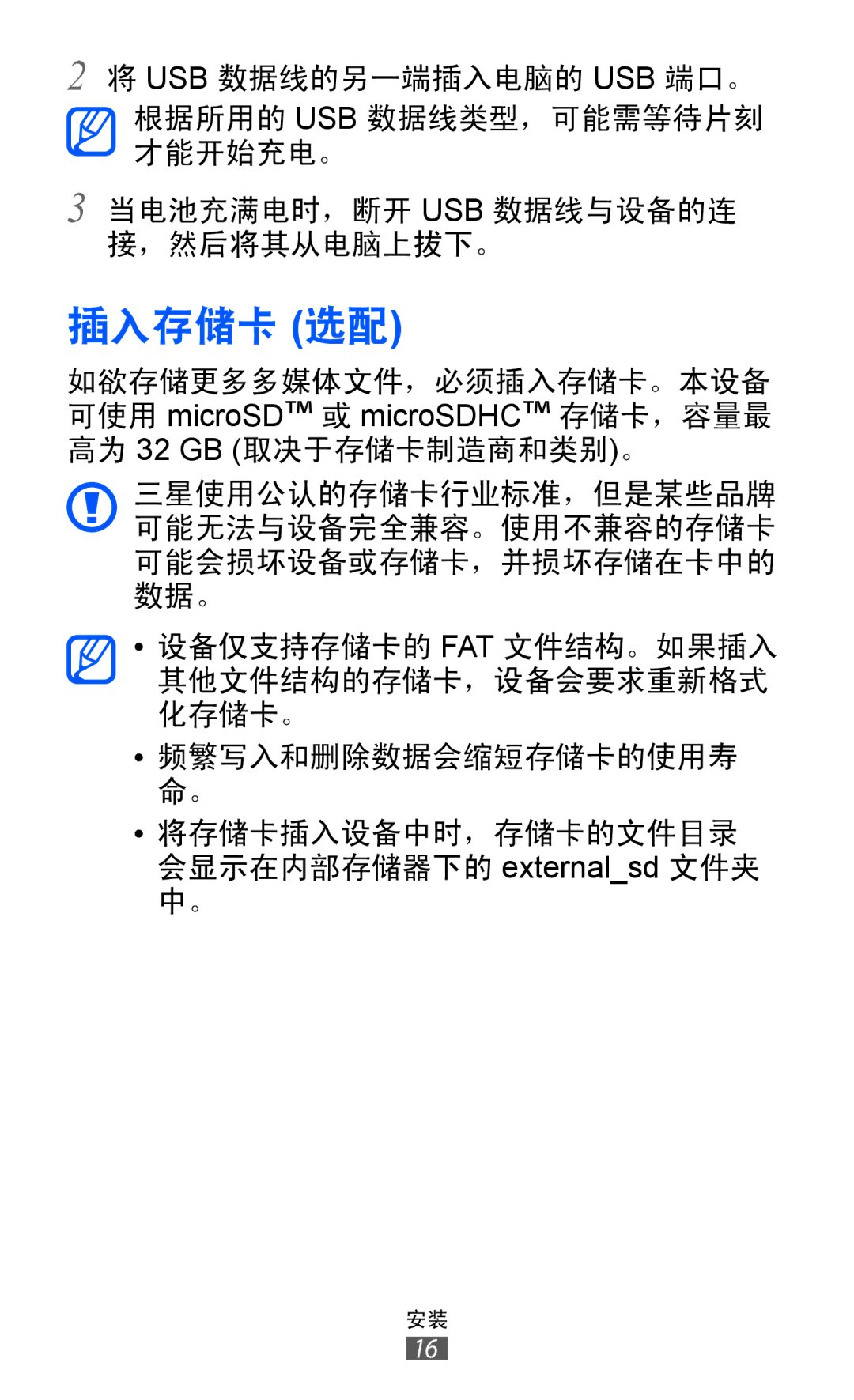 2 将 USB 数据线的另一端插入电脑的 USB 端口。

根据所用的 USB 数据线类型，可能需等待片刻才能开始充电。

3 当电池充满电时，断开 USB 数据线与设备的连接，然后将其从电脑上拔下。

插入存储卡 (选配)

如欲存储更多多媒体文件，必须插入存储卡。本设备可使用 microSD™ 或 microSDHC™ 存储卡，容量最高为 32 GB (取决于存储卡制造商和类别)。

三星使用公认的存储卡行业标准，但是某些品牌可能无法与设备完全兼容。使用不兼容的存储卡可能会损坏设备或存储卡，并损坏存储在卡中的数据。

• 设备仅支持存储卡的 FAT 文件结构。如果插入其他文件结构的存储卡，设备会要求重新格式化存储卡。
• 频繁写入和删除数据会缩短存储卡的使用寿命。
• 将存储卡插入设备中时，存储卡的文件目录会显示在内部存储器下的 external_sd 文件夹中。

安装
16